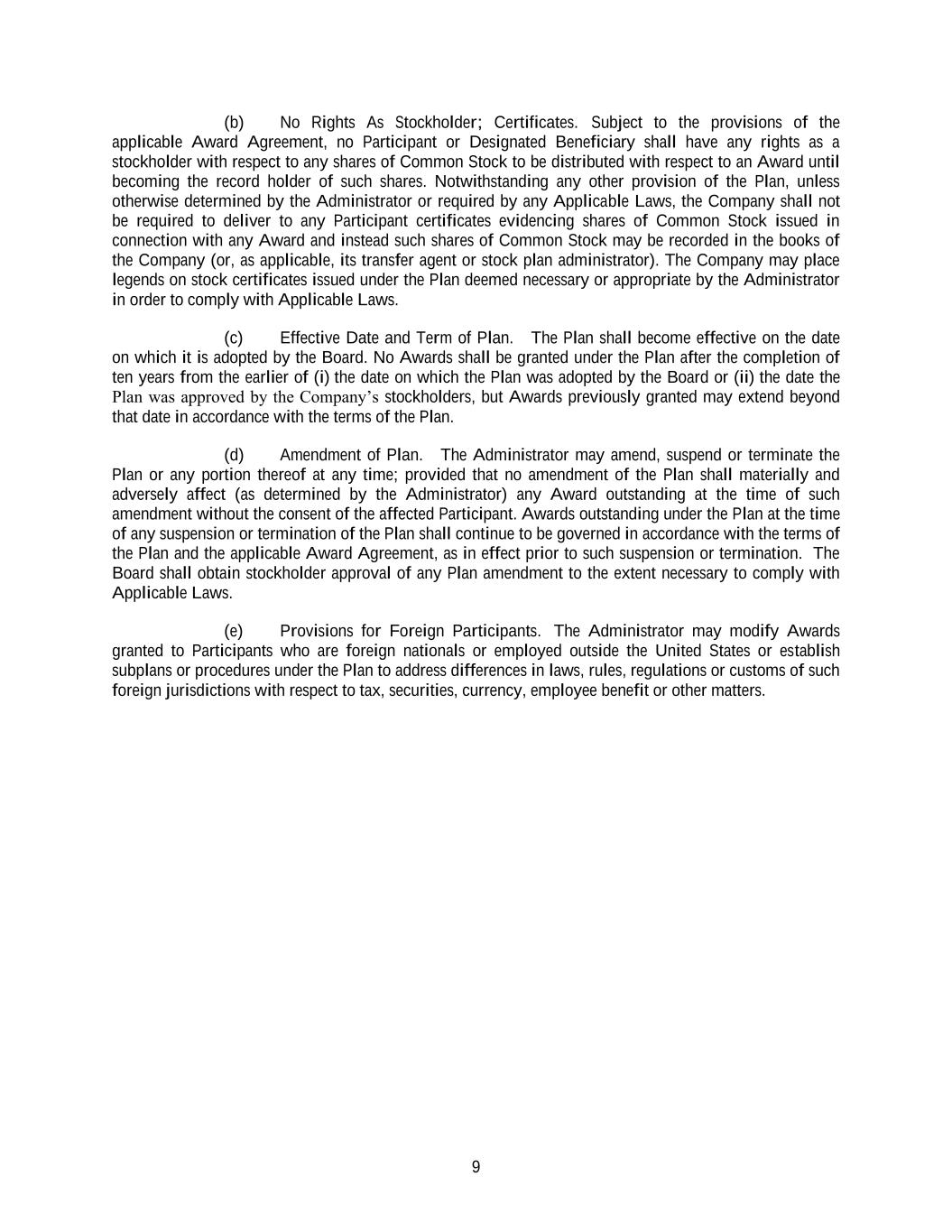 (b) No Rights As Stockholder; Certificates. Subject to the provisions of the applicable Award Agreement, no Participant or Designated Beneficiary shall have any rights as a stockholder with respect to any shares of Common Stock to be distributed with respect to an Award until becoming the record holder of such shares. Notwithstanding any other provision of the Plan, unless otherwise determined by the Administrator or required by any Applicable Laws, the Company shall not be required to deliver to any Participant certificates evidencing shares of Common Stock issued in connection with any Award and instead such shares of Common Stock may be recorded in the books of the Company (or, as applicable, its transfer agent or stock plan administrator). The Company may place legends on stock certificates issued under the Plan deemed necessary or appropriate by the Administrator in order to comply with Applicable Laws.

(c) Effective Date and Term of Plan. The Plan shall become effective on the date on which it is adopted by the Board. No Awards shall be granted under the Plan after the completion of ten years from the earlier of (i) the date on which the Plan was adopted by the Board or (ii) the date the Plan was approved by the Company's stockholders, but Awards previously granted may extend beyond that date in accordance with the terms of the Plan.

(d) Amendment of Plan. The Administrator may amend, suspend or terminate the Plan or any portion thereof at any time; provided that no amendment of the Plan shall materially and adversely affect (as determined by the Administrator) any Award outstanding at the time of such amendment without the consent of the affected Participant. Awards outstanding under the Plan at the time of any suspension or termination of the Plan shall continue to be governed in accordance with the terms of the Plan and the applicable Award Agreement, as in effect prior to such suspension or termination. The Board shall obtain stockholder approval of any Plan amendment to the extent necessary to comply with Applicable Laws.

(e) Provisions for Foreign Participants. The Administrator may modify Awards granted to Participants who are foreign nationals or employed outside the United States or establish subplans or procedures under the Plan to address differences in laws, rules, regulations or customs of such foreign jurisdictions with respect to tax, securities, currency, employee benefit or other matters.

9